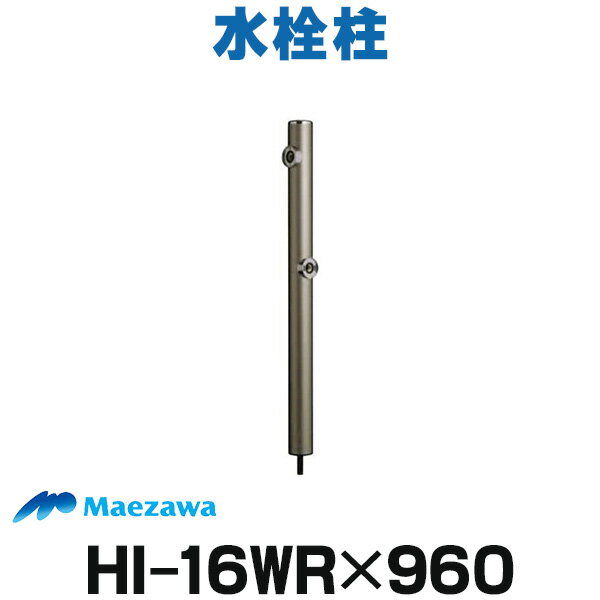 水栓柱

Maezawa

HI-16WR×960